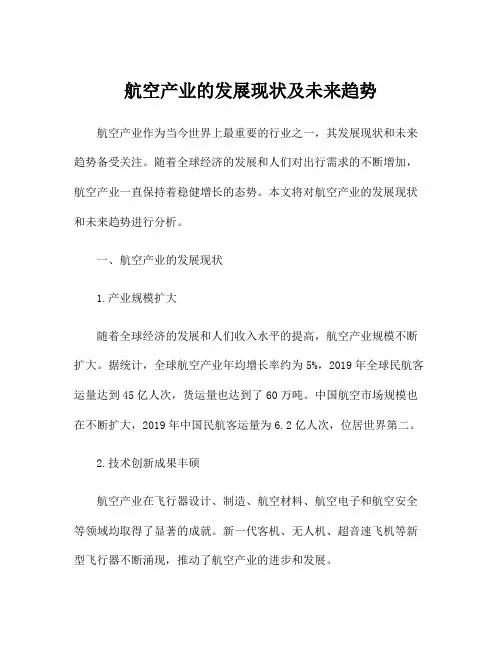 航空产业的发展现状及未来趋势

航空产业作为当今世界上最重要的行业之一，其发展现状和未来趋势备受关注。随着全球经济的发展和人们对出行需求的不断增加，航空产业一直保持着稳健增长的态势。本文将对航空产业的发展现状和未来趋势进行分析。

一、航空产业的发展现状

1.产业规模扩大

随着全球经济的发展和人们收入水平的提高，航空产业规模不断扩大。据统计，全球航空产业年均增长率约为5%，2019年全球民航客运量达到45亿人次，货运量也达到了60万吨。中国航空市场规模也在不断扩大，2019年中国民航客运量为6.2亿人次，位居世界第二。

2.技术创新成果丰硕

航空产业在飞行器设计、制造、航空材料、航空电子和航空安全等领域均取得了显著的成就。新一代客机、无人机、超音速飞机等新型飞行器不断涌现，推动了航空产业的进步和发展。